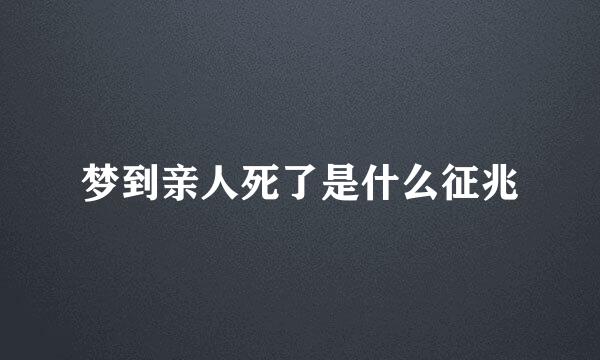 梦到亲人死了是什么征兆